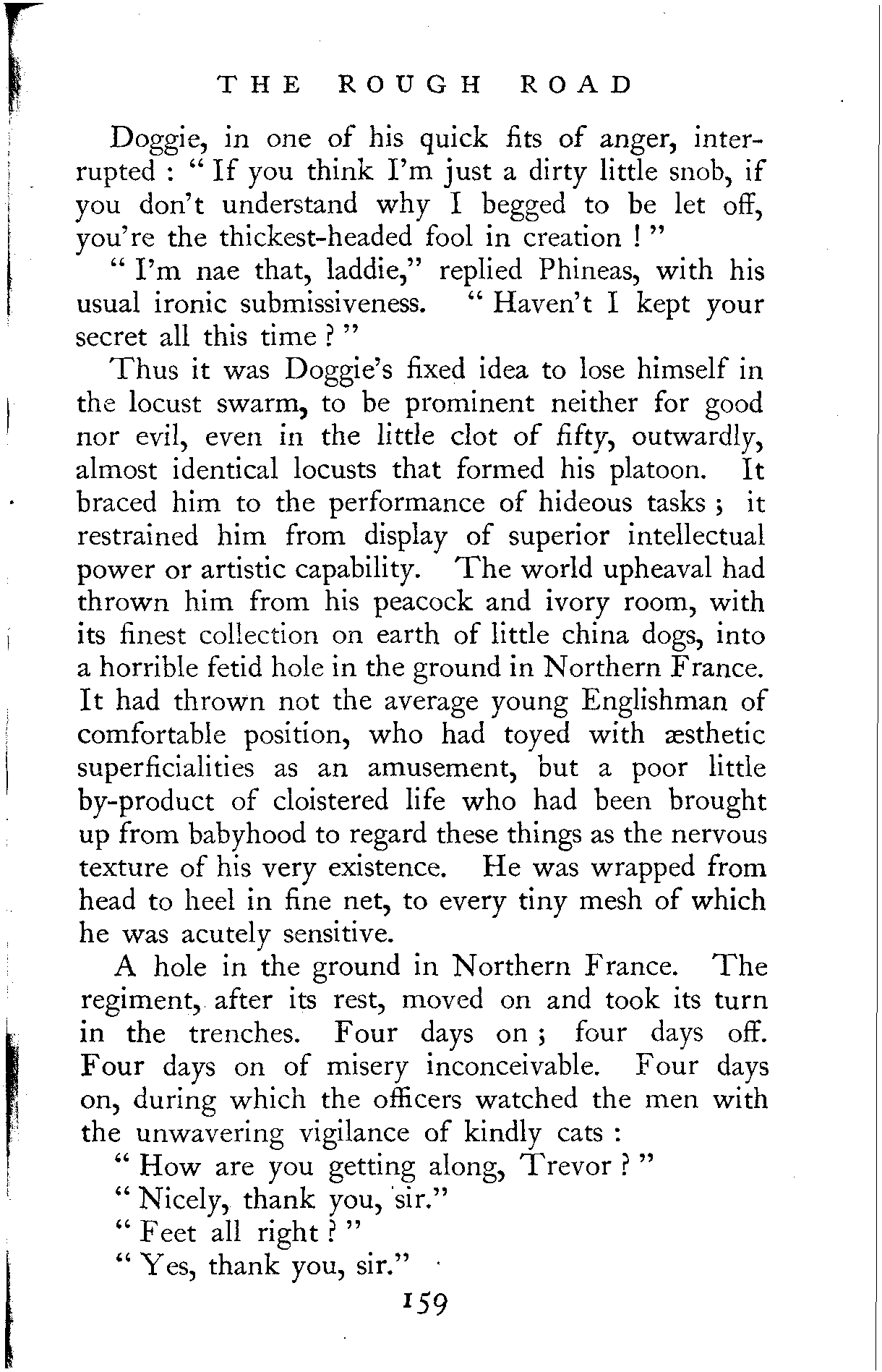 THE ROUGH ROAD

Doggie, in one of his quick fits of anger, interrupted : " If you think I'm just a dirty little snob, if you don't understand why I begged to be let off, you're the thickest-headed fool in creation ! "

" I'm nae that, laddie," replied Phineas, with his usual ironic submissiveness. " Haven't I kept your secret all this time ? "

Thus it was Doggie's fixed idea to lose himself in the locust swarm, to be prominent neither for good nor evil, even in the little clot of fifty, outwardly, almost identical locusts that formed his platoon. It braced him to the performance of hideous tasks ; it restrained him from display of superior intellectual power or artistic capability. The world upheaval had thrown him from his peacock and ivory room, with its finest collection on earth of little china dogs, into a horrible fetid hole in the ground in Northern France. It had thrown not the average young Englishman of comfortable position, who had toyed with æsthetic superficialities as an amusement, but a poor little by-product of cloistered life who had been brought up from babyhood to regard these things as the nervous texture of his very existence. He was wrapped from head to heel in fine net, to every tiny mesh of which he was acutely sensitive.

A hole in the ground in Northern France. The regiment, after its rest, moved on and took its turn in the trenches. Four days on ; four days off. Four days on of misery inconceivable. Four days on, during which the officers watched the men with the unwavering vigilance of kindly cats :

" How are you getting along, Trevor ? "

" Nicely, thank you, sir."

" Feet all right ? "

" Yes, thank you, sir."

159